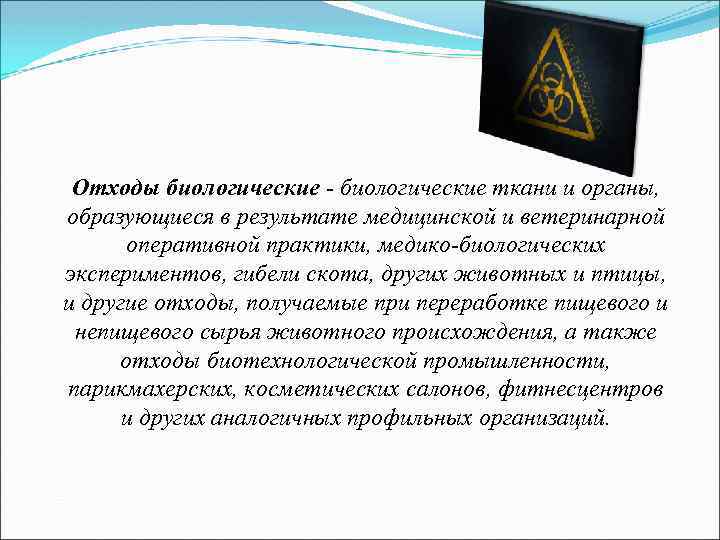 Отходы биологические - биологические ткани и органы, образующиеся в результате медицинской и ветеринарной оперативной практики, медико-биологических экспериментов, гибели скота, других животных и птицы, и другие отходы, получаемые при переработке пищевого и непищевого сырья животного происхождения, а также отходы биотехнологической промышленности, парикмахерских, косметических салонов, фитнесцентров и других аналогичных профильных организаций.